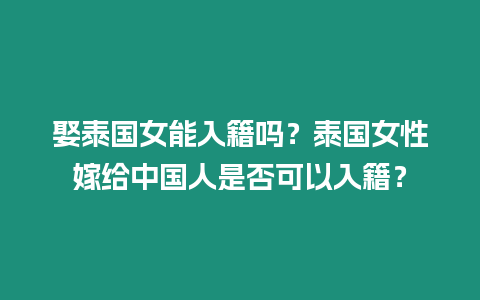 娶泰国女能入籍吗？泰国女性嫁给中国人是否可以入籍？